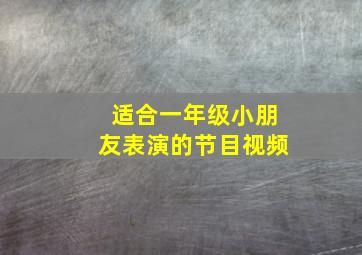 适合一年级小朋友表演的节目视频